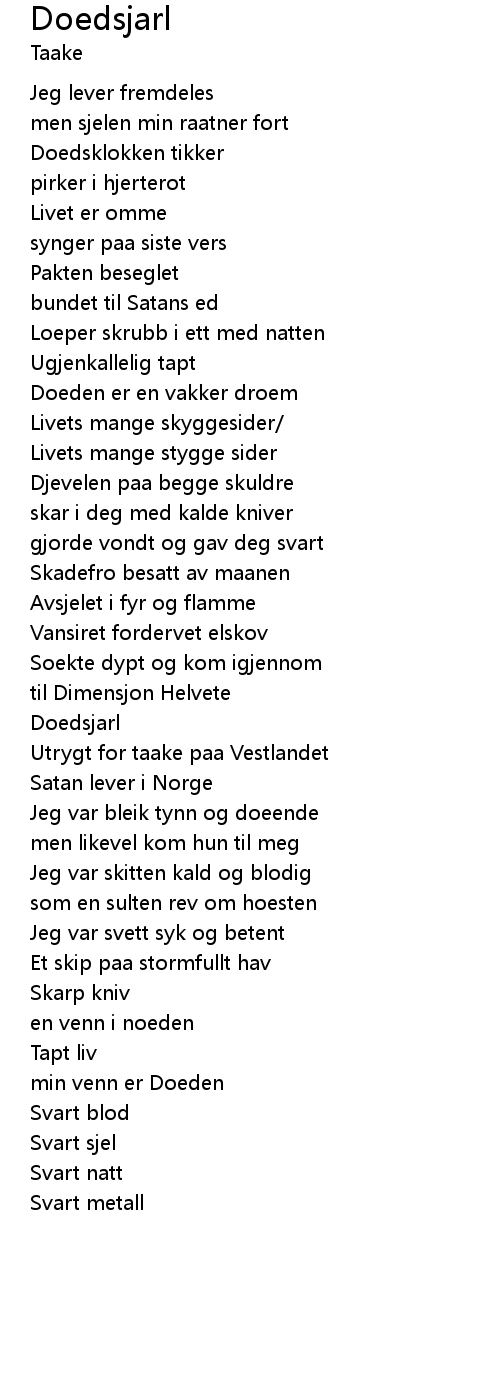 Doedsjarl
Taake

Jeg lever fremdeles
men sjelen min raatner fort
Doedsklokken tikker
pirker i hjerterot
Livet er omme
synger paa siste vers
Pakten beseglet
bundet til Satans ed
Loeper skrubb i ett med natten
Ugjenkallelig tapt
Doeden er en vakker droem
Livets mange skyggesider/
Livets mange stygge sider
Djevelen paa begge skuldre
skar i deg med kalde kniver
gjorde vondt og gav deg svart
Skadefro besatt av maanen
Avsjelet i fyr og flamme
Vansiret fordervet elskov
Soekte dypt og kom igjennom
til Dimensjon Helvete
Doedsjarl
Utrygt for taake paa Vestlandet
Satan lever i Norge
Jeg var bleik tynn og doeende
men likevel kom hun til meg
Jeg var skitten kald og blodig
som en sulten rev om hoesten
Jeg var svett syk og betent
Et skip paa stormfullt hav
Skarp kniv
en venn i noeden
Tapt liv
min venn er Doeden
Svart blod
Svart sjel
Svart natt
Svart metall